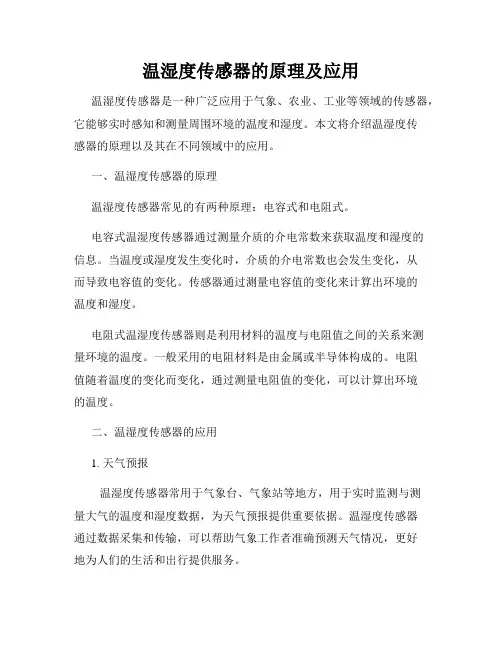 温湿度传感器的原理及应用

温湿度传感器是一种广泛应用于气象、农业、工业等领域的传感器，它能够实时感知和测量周围环境的温度和湿度。本文将介绍温湿度传感器的原理以及其在不同领域中的应用。

一、温湿度传感器的原理

温湿度传感器常见的有两种原理：电容式和电阻式。

电容式温湿度传感器通过测量介质的介电常数来获取温度和湿度的信息。当温度或湿度发生变化时，介质的介电常数也会发生变化，从而导致电容值的变化。传感器通过测量电容值的变化来计算出环境的温度和湿度。

电阻式温湿度传感器则是利用材料的温度与电阻值之间的关系来测量环境的温度。一般采用的电阻材料是由金属或半导体构成的。电阻值随着温度的变化而变化，通过测量电阻值的变化，可以计算出环境的温度。

二、温湿度传感器的应用

1. 天气预报

温湿度传感器常用于气象台、气象站等地方，用于实时监测与测量大气的温度和湿度数据，为天气预报提供重要依据。温湿度传感器通过数据采集和传输，可以帮助气象工作者准确预测天气情况，更好地为人们的生活和出行提供服务。